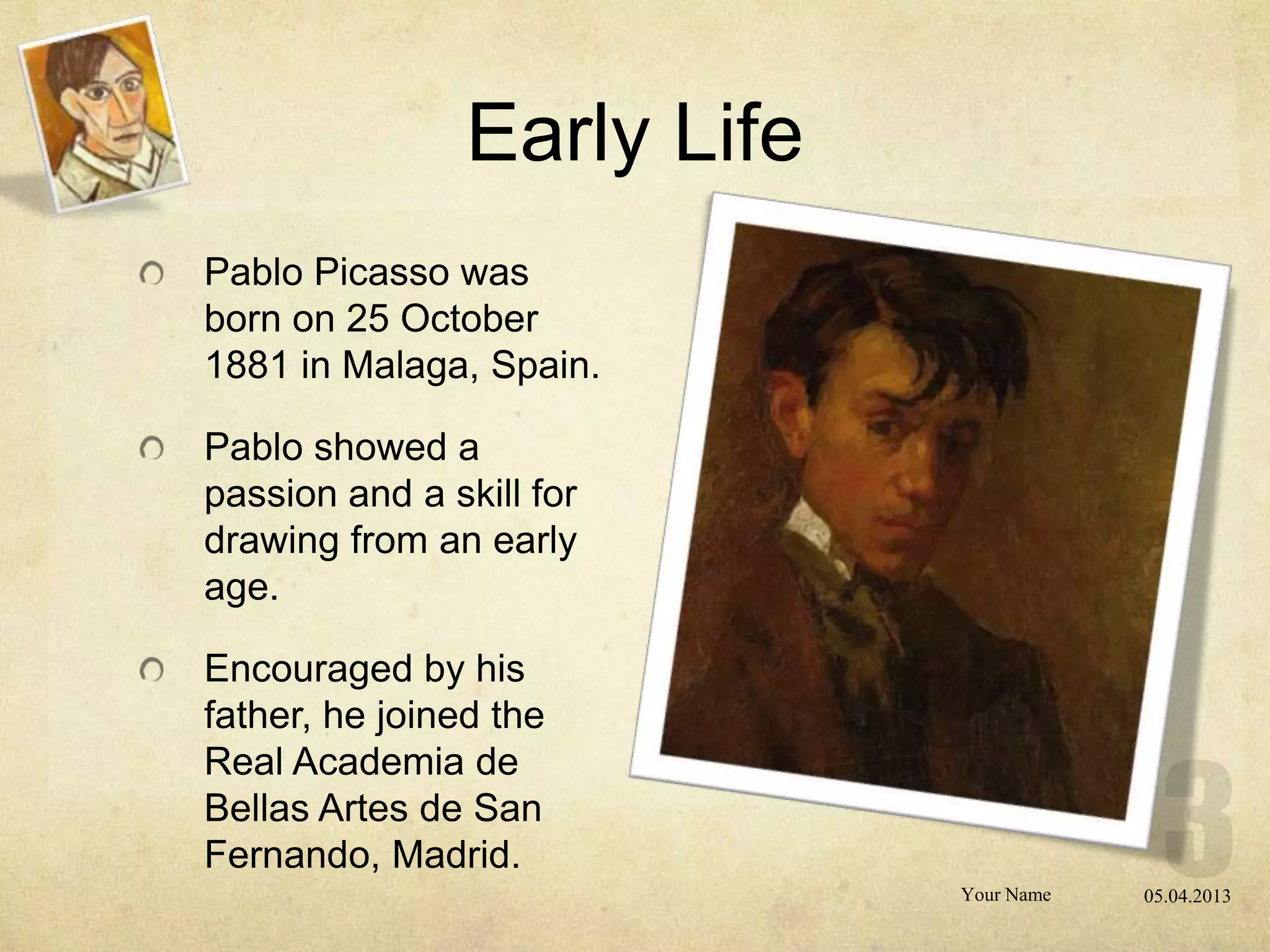 Early Life

Pablo Picasso was born on 25 October 1881 in Malaga, Spain.

Pablo showed a passion and a skill for drawing from an early age.

Encouraged by his father, he joined the Real Academia de Bellas Artes de San Fernando, Madrid.

3

Your Name

05.04.2013